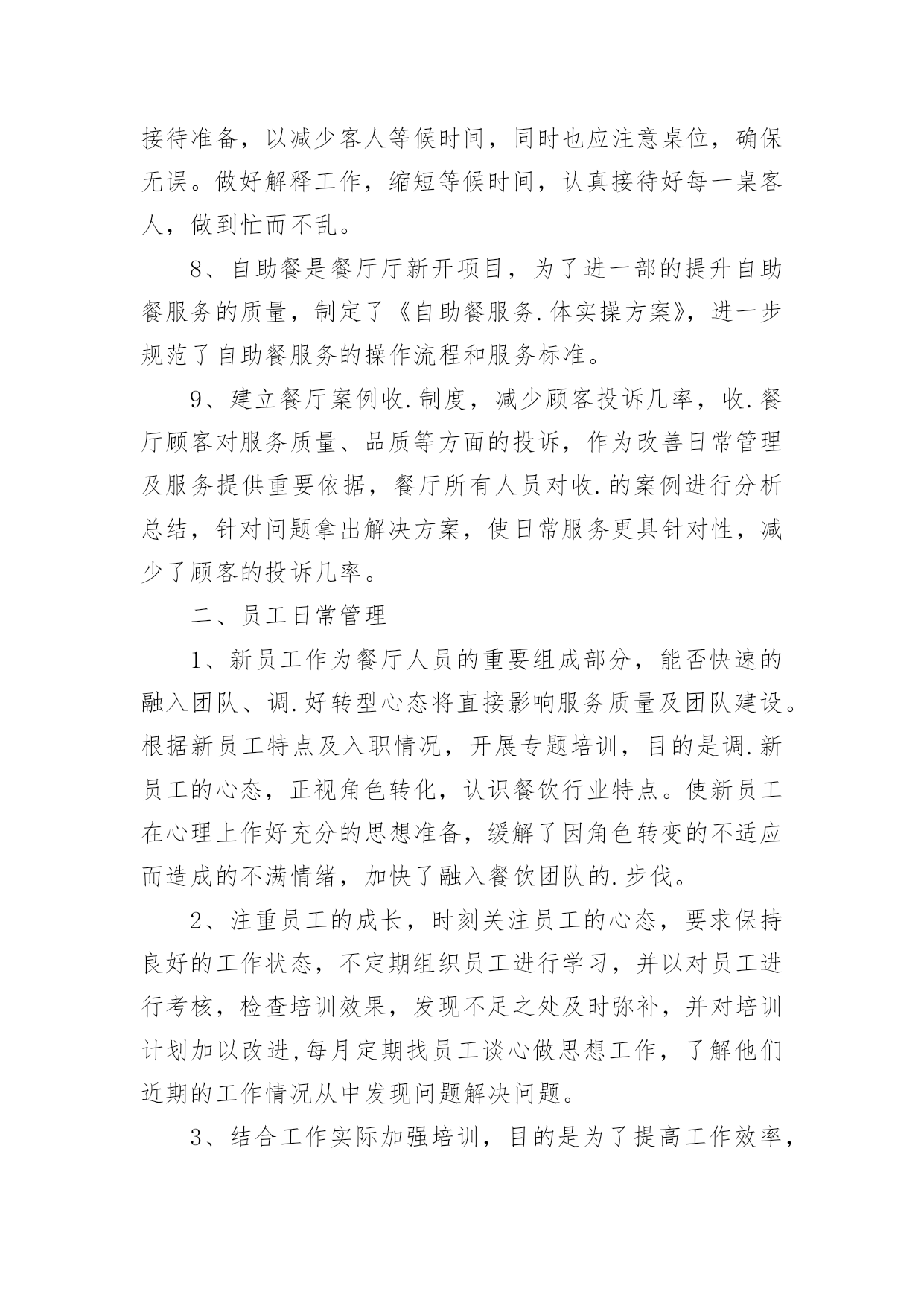 接待准备，以减少客人等候时间，同时也应注意桌位，确保无误。做好解释工作，缩短等候时间，认真接待好每一桌客人，做到忙而不乱。

8、自助餐是餐厅厅新开项目，为了进一部的提升自助餐服务的质量，制定了《自助餐服务.体实操方案》，进一步规范了自助餐服务的操作流程和服务标准。

9、建立餐厅案例收.制度，减少顾客投诉几率，收.餐厅顾客对服务质量、品质等方面的投诉，作为改善日常管理及服务提供重要依据，餐厅所有人员对收.的案例进行分析总结，针对问题拿出解决方案，使日常服务更具针对性，减少了顾客的投诉几率。

二、员工日常管理

1、新员工作为餐厅人员的重要组成部分，能否快速的融入团队、调.好转型心态将直接影响服务质量及团队建设。根据新员工特点及入职情况，开展专题培训，目的是调.新员工的心态，正视角色转化，认识餐饮行业特点。使新员工在心理上作好充分的思想准备，缓解了因角色转变的不适应而造成的不满情绪，加快了融入餐饮团队的.步伐。

2、注重员工的成长，时刻关注员工的心态，要求保持良好的工作状态，不定期组织员工进行学习，并以对员工进行考核，检查培训效果，发现不足之处及时弥补，并对培训计划加以改进,每月定期找员工谈心做思想工作，了解他们近期的工作情况从中发现问题解决问题。

3、结合工作实际加强培训，目的是为了提高工作效率，